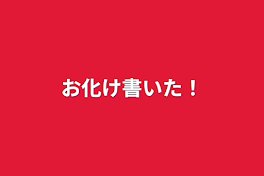 お化け書いた！